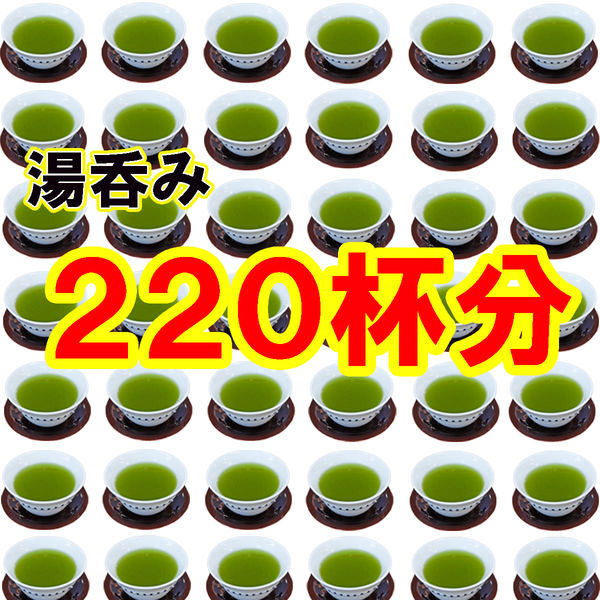 湯呑み

220杯分